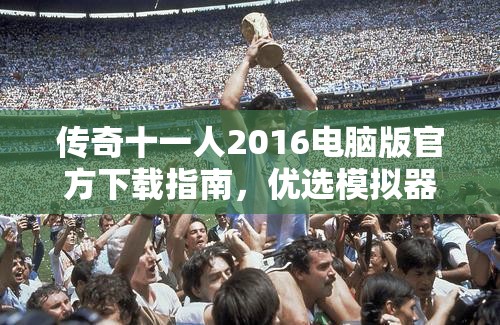 传奇十一人2016电脑版官方下载指南，优选模拟器